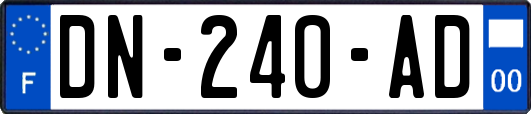 F

DN-240-AD

00